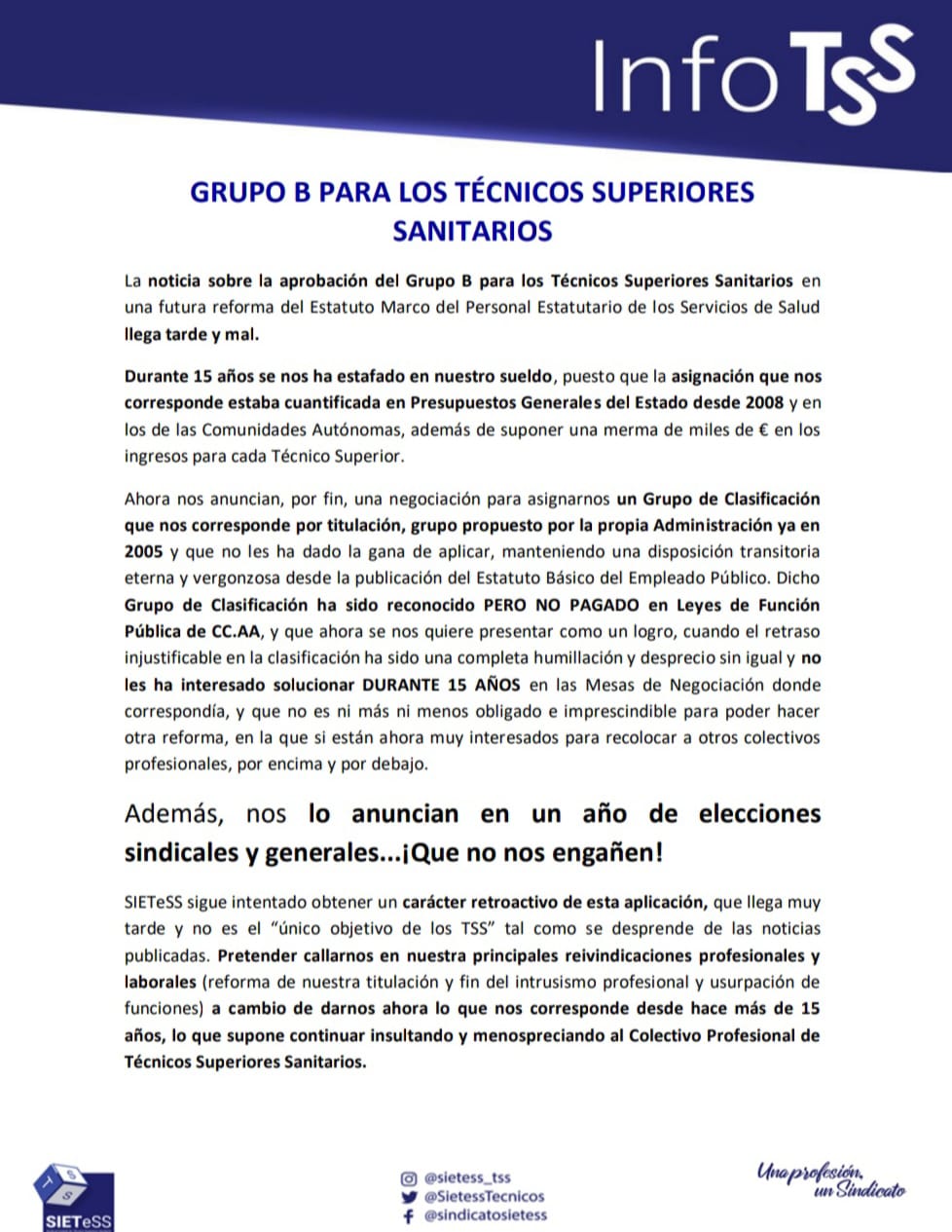 InfoTSS

GRUPO B PARA LOS TÉCNICOS SUPERIORES SANITARIOS

La noticia sobre la aprobación del Grupo B para los Técnicos Superiores Sanitarios en una futura reforma del Estatuto Marco del Personal Estatutario de los Servicios de Salud llega tarde y mal.

Durante 15 años se nos ha estafado en nuestro sueldo, puesto que la asignación que nos corresponde estaba cuantificada en Presupuestos Generales del Estado desde 2008 y en los de las Comunidades Autónomas, además de suponer una merma de miles de € en los ingresos para cada Técnico Superior.

Ahora nos anuncian, por fin, una negociación para asignarnos un Grupo de Clasificación que nos corresponde por titulación, grupo propuesto por la propia Administración ya en 2005 y que no les ha dado la gana de aplicar, manteniendo una disposición transitoria eterna y vergonzosa desde la publicación del Estatuto Básico del Empleado Público. Dicho Grupo de Clasificación ha sido reconocido PERO NO PAGADO en Leyes de Función Pública de CC.AA, y que ahora se nos quiere presentar como un logro, cuando el retraso injustificable en la clasificación ha sido una completa humillación y desprecio sin igual y no les ha interesado solucionar DURANTE 15 AÑOS en las Mesas de Negociación donde correspondía, y que no es ni más ni menos obligado e imprescindible para poder hacer otra reforma, en la que si están ahora muy interesados para recolocar a otros colectivos profesionales, por encima y por debajo.

Además, nos lo anuncian en un año de elecciones sindicales y generales...¡Que no nos engañen!

SIETeSS sigue intentado obtener un carácter retroactivo de esta aplicación, que llega muy tarde y no es el "único objetivo de los TSS" tal como se desprende de las noticias publicadas. Pretender callarnos en nuestra principales reivindicaciones profesionales y laborales (reforma de nuestra titulación y fin del intrusismo profesional y usurpación de funciones) a cambio de darnos ahora lo que nos corresponde desde hace más de 15 años, lo que supone continuar insultando y menospreciando al Colectivo Profesional de Técnicos Superiores Sanitarios.

T S S
SIETeSS

@sietess_tss
@SietessTecnicos
@sindicatosietess

Una profesión, un Sindicato